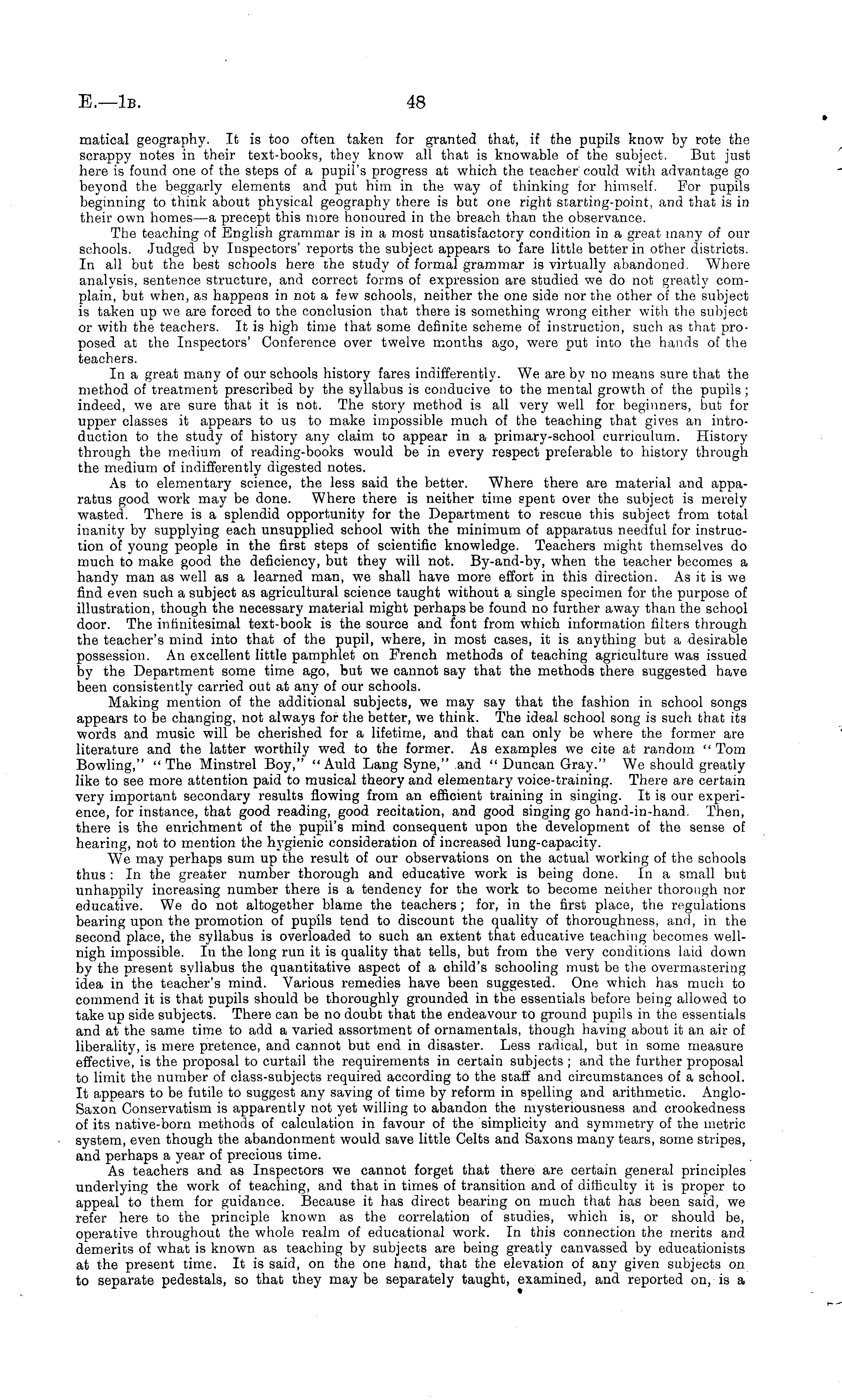 E.—1B. 48

matical geography. It is too often taken for granted that, if the pupils know by rote the scrappy notes in their text-books, they know all that is knowable of the subject. But just here is found one of the steps of a pupil's progress at which the teacher could with advantage go beyond the beggarly elements and put him in the way of thinking for himself. For pupils beginning to think about physical geography there is but one right starting-point, and that is in their own homes—a precept this more honoured in the breach than the observance.

The teaching of English grammar is in a most unsatisfactory condition in a great many of our schools. Judged by Inspectors' reports the subject appears to fare little better in other districts. In all but the best schools here the study of formal grammar is virtually abandoned. Where analysis, sentence structure, and correct forms of expression are studied we do not greatly complain, but when, as happens in not a few schools, neither the one side nor the other of the subject is taken up we are forced to the conclusion that there is something wrong either with the subject or with the teachers. It is high time that some definite scheme of instruction, such as that proposed at the Inspectors' Conference over twelve months ago, were put into the hands of the teachers.

In a great many of our schools history fares indifferently. We are by no means sure that the method of treatment prescribed by the syllabus is conducive to the mental growth of the pupils; indeed, we are sure that it is not. The story method is all very well for beginners, but for upper classes it appears to us to make impossible much of the teaching that gives an introduction to the study of history any claim to appear in a primary-school curriculum. History through the medium of reading-books would be in every respect preferable to history through the medium of indifferently digested notes.

As to elementary science, the less said the better. Where there are material and apparatus good work may be done. Where there is neither time spent over the subject is merely wasted. There is a splendid opportunity for the Department to rescue this subject from total inanity by supplying each unsupplied school with the minimum of apparatus needful for instruction of young people in the first steps of scientific knowledge. Teachers might themselves do much to make good the deficiency, but they will not. By-and-by, when the teacher becomes a handy man as well as a learned man, we shall have more effort in this direction. As it is we find even such a subject as agricultural science taught without a single specimen for the purpose of illustration, though the necessary material might perhaps be found no further away than the school door. The infinitesimal text-book is the source and font from which information filters through the teacher's mind into that of the pupil, where, in most cases, it is anything but a desirable possession. An excellent little pamphlet on French methods of teaching agriculture was issued by the Department some time ago, but we cannot say that the methods there suggested have been consistently carried out at any of our schools.

Making mention of the additional subjects, we may say that the fashion in school songs appears to be changing, not always for the better, we think. The ideal school song is such that its words and music will be cherished for a lifetime, and that can only be where the former are literature and the latter worthily wed to the former. As examples we cite at random "Tom Bowling," "The Minstrel Boy," "Auld Lang Syne," and "Duncan Gray." We should greatly like to see more attention paid to musical theory and elementary voice-training. There are certain very important secondary results flowing from an efficient training in singing. It is our experience, for instance, that good reading, good recitation, and good singing go hand-in-hand. Then, there is the enrichment of the pupil's mind consequent upon the development of the sense of hearing, not to mention the hygienic consideration of increased lung-capacity.

We may perhaps sum up the result of our observations on the actual working of the schools thus: In the greater number thorough and educative work is being done. In a small but unhappily increasing number there is a tendency for the work to become neither thorough nor educative. We do not altogether blame the teachers; for, in the first place, the regulations bearing upon the promotion of pupils tend to discount the quality of thoroughness, and, in the second place, the syllabus is overloaded to such an extent that educative teaching becomes well-nigh impossible. In the long run it is quality that tells, but from the very conditions laid down by the present syllabus the quantitative aspect of a child's schooling must be the overmastering idea in the teacher's mind. Various remedies have been suggested. One which has much to commend it is that pupils should be thoroughly grounded in the essentials before being allowed to take up side subjects. There can be no doubt that the endeavour to ground pupils in the essentials and at the same time to add a varied assortment of ornamentals, though having about it an air of liberality, is mere pretence, and cannot but end in disaster. Less radical, but in some measure effective, is the proposal to curtail the requirements in certain subjects; and the further proposal to limit the number of class-subjects required according to the staff and circumstances of a school. It appears to be futile to suggest any saving of time by reform in spelling and arithmetic. Anglo-Saxon Conservatism is apparently not yet willing to abandon the mysteriousness and crookedness of its native-born methods of calculation in favour of the simplicity and symmetry of the metric system, even though the abandonment would save little Celts and Saxons many tears, some stripes, and perhaps a year of precious time.

As teachers and as Inspectors we cannot forget that there are certain general principles underlying the work of teaching, and that in times of transition and of difficulty it is proper to appeal to them for guidance. Because it has direct bearing on much that has been said, we refer here to the principle known as the correlation of studies, which is, or should be, operative throughout the whole realm of educational work. In this connection the merits and demerits of what is known as teaching by subjects are being greatly canvassed by educationists at the present time. It is said, on the one hand, that the elevation of any given subjects on to separate pedestals, so that they may be separately taught, examined, and reported on, is a